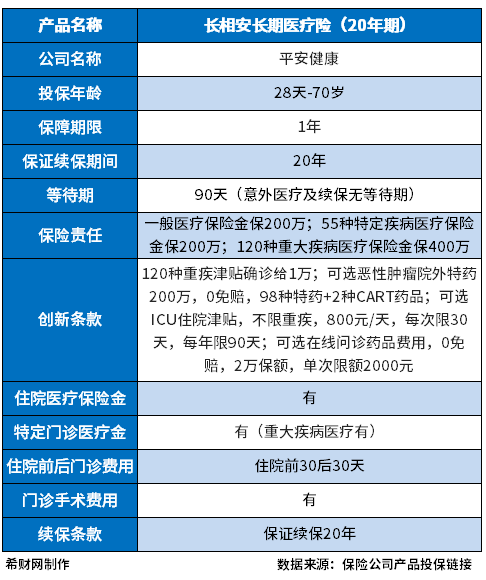 | 产品名称 | 长相安长期医疗险（20年期） |
|---|---|
| 公司名称 | 平安健康 |
| 投保年龄 | 28天-70岁 |
| 保障期限 | 1年 |
| 保证续保期间 | 20年 |
| 等待期 | 90天（意外医疗及续保无等待期） |
| 保险责任 | 一般医疗保险金保200万；55种特定疾病医疗保险金保200万；120种重大疾病医疗保险金保400万 |
| 创新条款 | 120种重疾津贴确诊给1万；可选恶性肿瘤院外特药200万，0免赔，98种特药+2种CART药品；可选ICU住院津贴，不限重疾，800元/天，每次限30天，每年限90天；可选在线问诊药品费用，0免赔，2万保额，单次限额2000元 |
| 住院医疗保险金 | 有 |
| 特定门诊医疗金 | 有（重大疾病医疗有） |
| 住院前后门诊费用 | 住院前30后30天 |
| 门诊手术费用 | 有 |
| 续保条款 | 保证续保20年 |

希财网制作

数据来源：保险公司产品投保链接